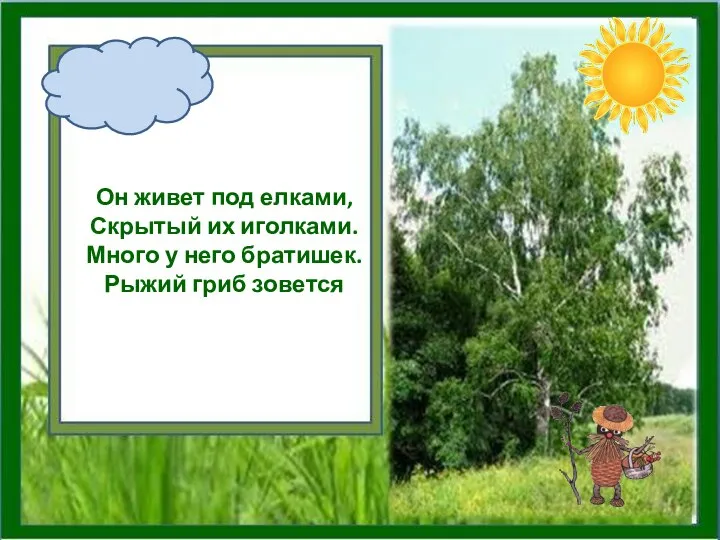 Он живет под елками,
Скрытый их иголками.
Много у него братишек.
Рыжий гриб зовется